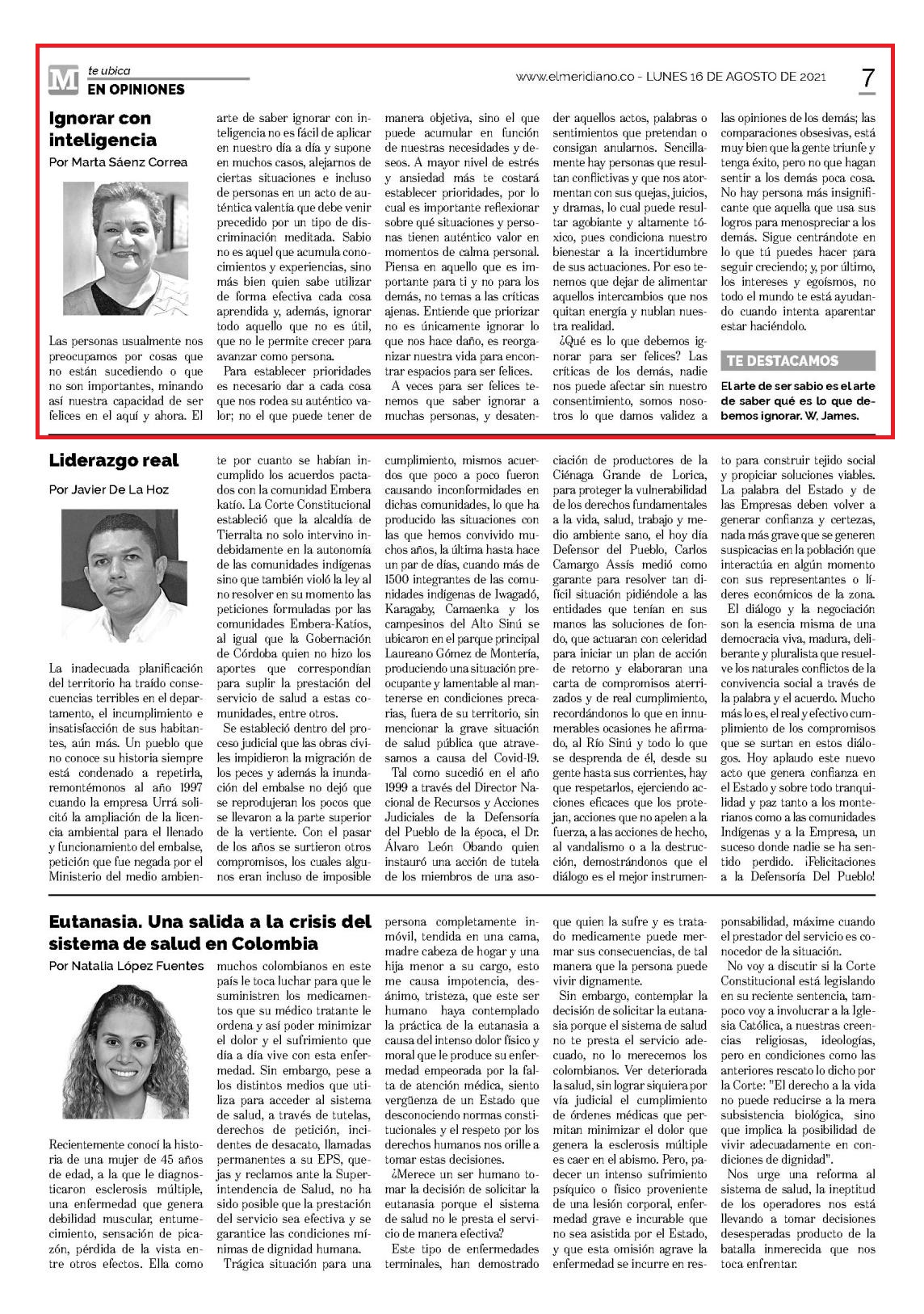 M te ubica
EN OPINIONES

www.elmeridiano.co - LUNES 16 DE AGOSTO DE 2021

7

Ignorar con inteligencia

Por Marta Sáenz Correa

Las personas usualmente nos preocupamos por cosas que no están sucediendo o que no son importantes, minando así nuestra capacidad de ser felices en el aquí y ahora. El arte de saber ignorar con inteligencia no es fácil de aplicar en nuestro día a día y supone en muchos casos, alejarnos de ciertas situaciones e incluso de personas en un acto de auténtica valentía que debe venir precedido por un tipo de discriminación meditada. Sabio no es aquel que acumula conocimientos y experiencias, sino más bien quien sabe utilizar de forma efectiva cada cosa aprendida y, además, ignorar todo aquello que no es útil, que no le permite crecer para avanzar como persona.

Para establecer prioridades es necesario dar a cada cosa que nos rodea su auténtico valor; no el que puede tener de manera objetiva, sino el que puede acumular en función de nuestras necesidades y deseos. A mayor nivel de estrés y ansiedad más te costará establecer prioridades, por lo cual es importante reflexionar sobre qué situaciones y personas tienen auténtico valor en momentos de calma personal. Piensa en aquello que es importante para ti y no para los demás, no temas a las críticas ajenas. Entiende que priorizar no es únicamente ignorar lo que nos hace daño, es reorganizar nuestra vida para encontrar espacios para ser felices.

A veces para ser felices tenemos que saber ignorar a muchas personas, y desatender aquellos actos, palabras o sentimientos que pretendan o consigan anularnos. Sencillamente hay personas que resultan conflictivas y que nos atormentan con sus quejas, juicios, y dramas, lo cual puede resultar agobiante y altamente tóxico, pues condiciona nuestro bienestar a la incertidumbre de sus actuaciones. Por eso tenemos que dejar de alimentar aquellos intercambios que nos quitan energía y nublan nuestra realidad.

¿Qué es lo que debemos ignorar para ser felices? Las críticas de los demás, nadie nos puede afectar sin nuestro consentimiento, somos nosotros lo que damos validez a las opiniones de los demás; las comparaciones obsesivas, está muy bien que la gente triunfe y tenga éxito, pero no que hagan sentir a los demás poca cosa. No hay persona más insignificante que aquella que usa sus logros para menospreciar a los demás. Sigue centrándote en lo que tú puedes hacer para seguir creciendo; y, por último, los intereses y egoísmos, no todo el mundo te está ayudando cuando intenta aparentar estar haciéndolo.

TE DESTACAMOS

El arte de ser sabio es el arte de saber qué es lo que debemos ignorar. W. James.

Liderazgo real

Por Javier De La Hoz

La inadecuada planificación del territorio ha traído consecuencias terribles en el departamento, el incumplimiento e insatisfacción de sus habitantes, aún más. Un pueblo que no conoce su historia siempre está condenado a repetirla, remontémonos al año 1997 cuando la empresa Urrá solicitó la ampliación de la licencia ambiental para el llenado y funcionamiento del embalse, petición que fue negada por el Ministerio del medio ambiente por cuanto se habían incumplido los acuerdos pactados con la comunidad Embera katío. La Corte Constitucional estableció que la alcaldía de Tierralta no solo intervino indebidamente en la autonomía de las comunidades indígenas sino que también violó la ley al no resolver en su momento las peticiones formuladas por las comunidades Embera-Katíos, al igual que la Gobernación de Córdoba quien no hizo los aportes que correspondían para suplir la prestación del servicio de salud a estas comunidades, entre otros.

Se estableció dentro del proceso judicial que las obras civiles impidieron la migración de los peces y además la inundación del embalse no dejó que se reprodujeran los pocos que se llevaron a la parte superior de la vertiente. Con el pasar de los años se surtieron otros compromisos, los cuales algunos eran incluso de imposible cumplimiento, mismos acuerdos que poco a poco fueron causando inconformidades en dichas comunidades, lo que ha producido las situaciones con las que hemos convivido muchos años, la última hasta hace un par de días, cuando más de 1500 integrantes de las comunidades indígenas de Iwagadó, Karagaby, Camaenka y los campesinos del Alto Sinú se ubicaron en el parque principal Laureano Gómez de Montería, produciendo una situación preocupante y lamentable al mantenerse en condiciones precarias, fuera de su territorio, sin mencionar la grave situación de salud pública que atravesamos a causa del Covid-19.

Tal como sucedió en el año 1999 a través del Director Nacional de Recursos y Acciones Judiciales de la Defensoría del Pueblo de la época, el Dr. Álvaro León Obando quien instauró una acción de tutela de los miembros de una asociación de productores de la Ciénaga Grande de Lorica, para proteger la vulnerabilidad de los derechos fundamentales a la vida, salud, trabajo y medio ambiente sano, el hoy día Defensor del Pueblo, Carlos Camargo Assís medió como garante para resolver tan difícil situación pidiéndole a las entidades que tenían en sus manos las soluciones de fondo, que actuaran con celeridad para iniciar un plan de acción de retorno y elaboraran una carta de compromisos aterrizados y de real cumplimiento, recordándonos lo que en innumerables ocasiones he afirmado, al Río Sinú y todo lo que se desprenda de él, desde su gente hasta sus corrientes, hay que respetarlos, ejerciendo acciones eficaces que los protejan, acciones que no apelen a la fuerza, a las acciones de hecho, al vandalismo o a la destrucción, demostrándonos que el diálogo es el mejor instrumento para construir tejido social y propiciar soluciones viables. La palabra del Estado y de las Empresas deben volver a generar confianza y certezas, nada más grave que se generen suspicacias en la población que interactúa en algún momento con sus representantes o líderes económicos de la zona.

El diálogo y la negociación son la esencia misma de una democracia viva, madura, deliberante y pluralista que resuelve los naturales conflictos de la convivencia social a través de la palabra y el acuerdo. Mucho más lo es, el real y efectivo cumplimiento de los compromisos que se surtan en estos diálogos. Hoy aplaudo este nuevo acto que genera confianza en el Estado y sobre todo tranquilidad y paz tanto a los monterianos como a las comunidades Indígenas y a la Empresa, un suceso donde nadie se ha sentido perdido. ¡Felicitaciones a la Defensoría Del Pueblo!

Eutanasia. Una salida a la crisis del sistema de salud en Colombia

Por Natalia López Fuentes

Recientemente conocí la historia de una mujer de 45 años de edad, a la que le diagnosticaron esclerosis múltiple, una enfermedad que genera debilidad muscular, entumecimiento, sensación de picazón, pérdida de la vista entre otros efectos. Ella como muchos colombianos en este país le toca luchar para que le suministren los medicamentos que su médico tratante le ordena y así poder minimizar el dolor y el sufrimiento que día a día vive con esta enfermedad. Sin embargo, pese a los distintos medios que utiliza para acceder al sistema de salud, a través de tutelas, derechos de petición, incidentes de desacato, llamadas permanentes a su EPS, quejas y reclamos ante la Superintendencia de Salud, no ha sido posible que la prestación del servicio sea efectiva y se garantice las condiciones mínimas de dignidad humana.

Trágica situación para una persona completamente inmóvil, tendida en una cama, madre cabeza de hogar y una hija menor a su cargo, esto me causa impotencia, desánimo, tristeza, que este ser humano haya contemplado la práctica de la eutanasia a causa del intenso dolor físico y moral que le produce su enfermedad empeorada por la falta de atención médica, siento vergüenza de un Estado que desconociendo normas constitucionales y el respeto por los derechos humanos nos orille a tomar estas decisiones.

¿Merece un ser humano tomar la decisión de solicitar la eutanasia porque el sistema de salud no le presta el servicio de manera efectiva?

Este tipo de enfermedades terminales, han demostrado que quien la sufre y es tratado medicamente puede mermar sus consecuencias, de tal manera que la persona puede vivir dignamente.

Sin embargo, contemplar la decisión de solicitar la eutanasia porque el sistema de salud no te presta el servicio adecuado, no lo merecemos los colombianos. Ver deteriorada la salud, sin lograr siquiera por vía judicial el cumplimiento de órdenes médicas que permitan minimizar el dolor que genera la esclerosis múltiple es caer en el abismo. Pero, padecer un intenso sufrimiento psíquico o físico proveniente de una lesión corporal, enfermedad grave e incurable que no sea asistida por el Estado, y que esta omisión agrave la enfermedad se incurre en responsabilidad, máxime cuando el prestador del servicio es conocedor de la situación.

No voy a discutir si la Corte Constitucional está legislando en su reciente sentencia, tampoco voy a involucrar a la Iglesia Católica, a nuestras creencias religiosas, ideologías, pero en condiciones como las anteriores rescato lo dicho por la Corte: "El derecho a la vida no puede reducirse a la mera subsistencia biológica, sino que implica la posibilidad de vivir adecuadamente en condiciones de dignidad".

Nos urge una reforma al sistema de salud, la ineptitud de los operadores nos está llevando a tomar decisiones desesperadas producto de la batalla inmerecida que nos toca enfrentar.